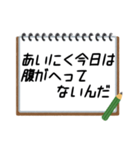 あいにく今日は
腹がへって
ないんだ